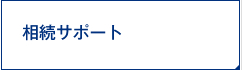 相続サポート